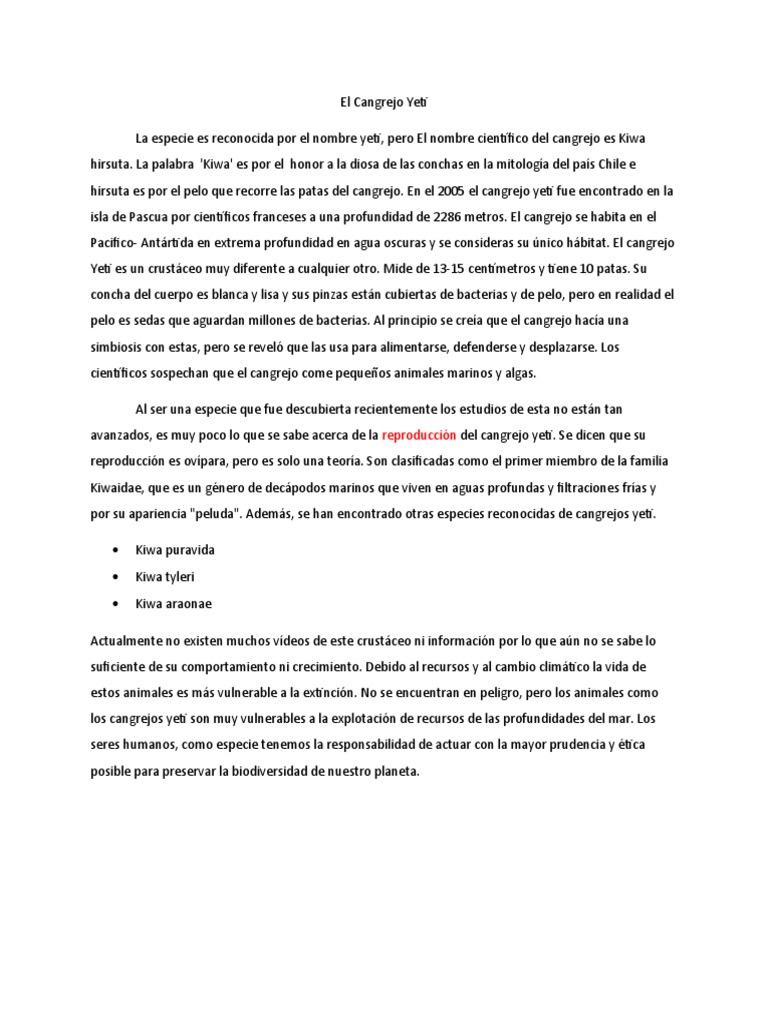 El Cangrejo Yeti

La especie es reconocida por el nombre yeti, pero El nombre científico del cangrejo es Kiwa hirsuta. La palabra 'Kiwa' es por el honor a la diosa de las conchas en la mitología del país Chile e hirsuta es por el pelo que recorre las patas del cangrejo. En el 2005 el cangrejo yeti fue encontrado en la isla de Pascua por científicos franceses a una profundidad de 2286 metros. El cangrejo se habita en el Pacifico- Antártida en extrema profundidad en agua oscuras y se consideras su único hábitat. El cangrejo Yeti es un crustáceo muy diferente a cualquier otro. Mide de 13-15 centímetros y tiene 10 patas. Su concha del cuerpo es blanca y lisa y sus pinzas están cubiertas de bacterias y de pelo, pero en realidad el pelo es sedas que aguardan millones de bacterias. Al principio se creía que el cangrejo hacía una simbiosis con estas, pero se reveló que las usa para alimentarse, defenderse y desplazarse. Los científicos sospechan que el cangrejo come pequeños animales marinos y algas.

Al ser una especie que fue descubierta recientemente los estudios de esta no están tan avanzados, es muy poco lo que se sabe acerca de la reproducción del cangrejo yeti. Se dicen que su reproducción es ovípara, pero es solo una teoría. Son clasificadas como el primer miembro de la familia Kiwaidae, que es un género de decápodos marinos que viven en aguas profundas y filtraciones frías y por su apariencia "peluda". Además, se han encontrado otras especies reconocidas de cangrejos yeti.

• Kiwa puravida
• Kiwa tyleri
• Kiwa araonae

Actualmente no existen muchos vídeos de este crustáceo ni información por lo que aún no se sabe lo suficiente de su comportamiento ni crecimiento. Debido al recursos y al cambio climático la vida de estos animales es más vulnerable a la extinción. No se encuentran en peligro, pero los animales como los cangrejos yeti son muy vulnerables a la explotación de recursos de las profundidades del mar. Los seres humanos, como especie tenemos la responsabilidad de actuar con la mayor prudencia y ética posible para preservar la biodiversidad de nuestro planeta.